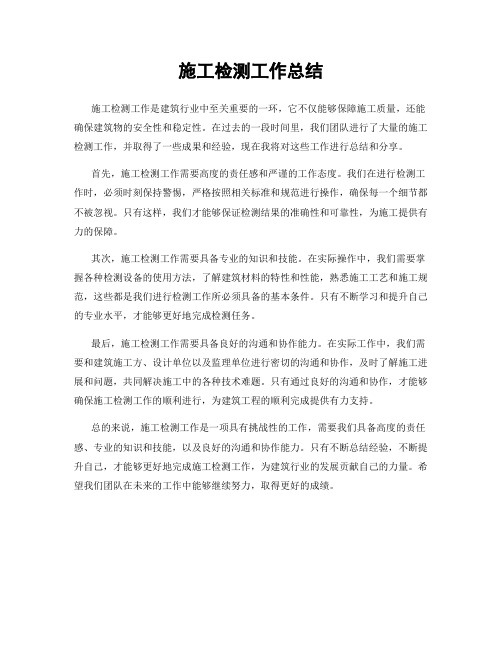 施工检测工作总结

施工检测工作是建筑行业中至关重要的一环，它不仅能够保障施工质量，还能确保建筑物的安全性和稳定性。在过去的一段时间里，我们团队进行了大量的施工检测工作，并取得了一些成果和经验，现在我将对这些工作进行总结和分享。

首先，施工检测工作需要高度的责任感和严谨的工作态度。我们在进行检测工作时，必须时刻保持警惕，严格按照相关标准和规范进行操作，确保每一个细节都不被忽视。只有这样，我们才能够保证检测结果的准确性和可靠性，为施工提供有力的保障。

其次，施工检测工作需要具备专业的知识和技能。在实际操作中，我们需要掌握各种检测设备的使用方法，了解建筑材料的特性和性能，熟悉施工工艺和施工规范，这些都是我们进行检测工作所必须具备的基本条件。只有不断学习和提升自己的专业水平，才能够更好地完成检测任务。

最后，施工检测工作需要具备良好的沟通和协作能力。在实际工作中，我们需要和建筑施工方、设计单位以及监理单位进行密切的沟通和协作，及时了解施工进展和问题，共同解决施工中的各种技术难题。只有通过良好的沟通和协作，才能够确保施工检测工作的顺利进行，为建筑工程的顺利完成提供有力支持。

总的来说，施工检测工作是一项具有挑战性的工作，需要我们具备高度的责任感、专业的知识和技能，以及良好的沟通和协作能力。只有不断总结经验，不断提升自己，才能够更好地完成施工检测工作，为建筑行业的发展贡献自己的力量。希望我们团队在未来的工作中能够继续努力，取得更好的成绩。